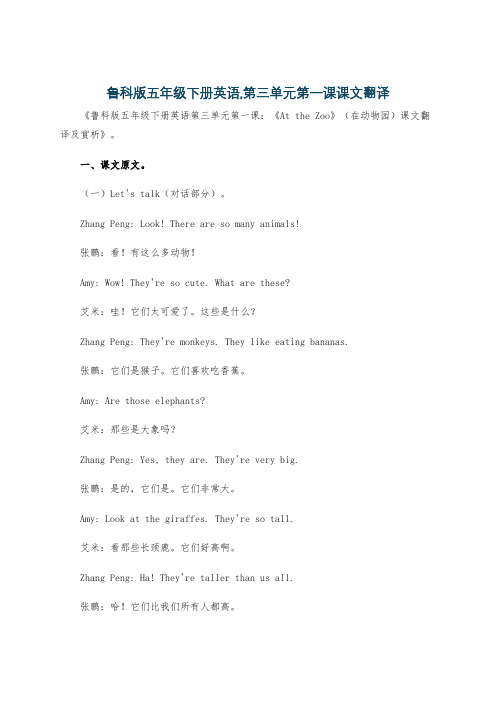 鲁科版五年级下册英语,第三单元第一课课文翻译

《鲁科版五年级下册英语第三单元第一课:《At the Zoo》(在动物园)课文翻译及赏析》。

一、课文原文。

(一)Let's talk(对话部分)。

Zhang Peng: Look! There are so many animals!

张鹏:看!有这么多动物!

Amy: Wow! They're so cute. What are these?

艾米:哇!它们太可爱了。这些是什么?

Zhang Peng: They're monkeys. They like eating bananas.

张鹏:它们是猴子。它们喜欢吃香蕉。

Amy: Are those elephants?

艾米:那些是大象吗?

Zhang Peng: Yes, they are. They're very big.

张鹏:是的,它们是。它们非常大。

Amy: Look at the giraffes. They're so tall.

艾米:看那些长颈鹿。它们好高啊。

Zhang Peng: Ha! They're taller than us all.

张鹏:哈!它们比我们所有人都高。